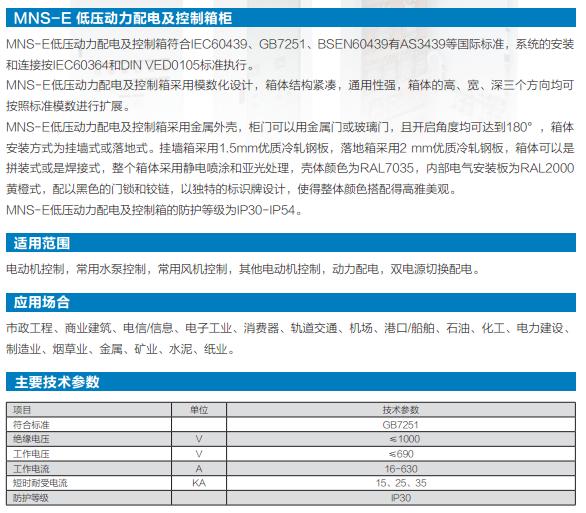 MNS-E 低压动力配电及控制箱柜

MNS-E低压动力配电及控制箱符合IEC60439、GB7251、BSEN60439有AS3439等国际标准，系统的安装和连接按IEC60364和DIN VED0105标准执行。

MNS-E低压动力配电及控制箱采用模数化设计，箱体结构紧凑，通用性强，箱体的高、宽、深三个方向均可按照标准模数进行扩展。

MNS-E低压动力配电及控制箱采用金属外壳，柜门可以用金属门或玻璃门，且开启角度均可达到180°，箱体安装方式为挂墙式或落地式。挂墙箱采用1.5mm优质冷轧钢板，落地箱采用2 mm优质冷轧钢板，箱体可以是拼装式或是焊接式，整个箱体采用静电喷涂和亚光处理，壳体颜色为RAL7035，内部电气安装板为RAL2000黄橙式，配以黑色的门锁和铰链，以独特的标识牌设计，使得整体颜色搭配得高雅美观。

MNS-E低压动力配电及控制箱的防护等级为IP30-IP54。

适用范围

电动机控制，常用水泵控制，常用风机控制，其他电动机控制，动力配电，双电源切换配电。

应用场合

市政工程、商业建筑、电信/信息、电子工业、消费器、轨道交通、机场、港口/船舶、石油、化工、电力建设、制造业、烟草业、金属、矿业、水泥、纸业。

主要技术参数

| 项目 | 单位 | 技术参数 |
|---|---|---|
| 符合标准 | | GB7251 |
| 绝缘电压 | V | ≤1000 |
| 工作电压 | V | ≤690 |
| 工作电流 | A | 16-630 |
| 短时耐受电流 | KA | 15、25、35 |
| 防护等级 | | IP30 |